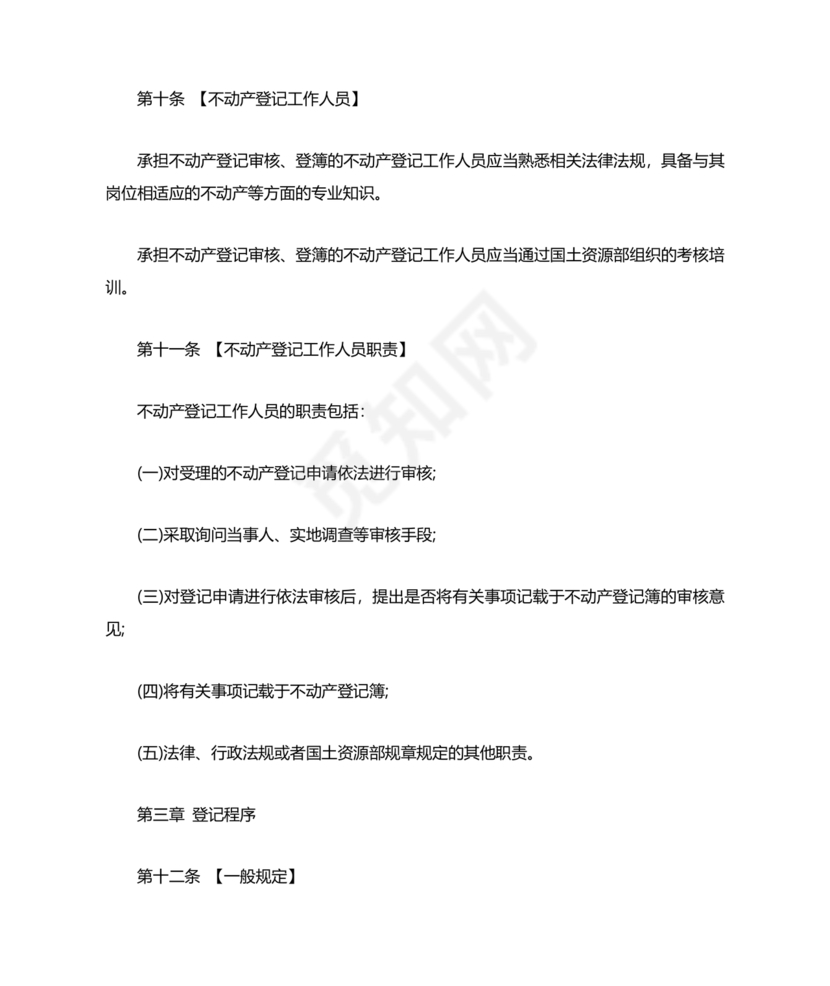 第十条 【不动产登记工作人员】

承担不动产登记审核、登簿的不动产登记工作人员应当熟悉相关法律法规，具备与其岗位相适应的不动产等方面的专业知识。

承担不动产登记审核、登簿的不动产登记工作人员应当通过国土资源部组织的考核培训。

第十一条 【不动产登记工作人员职责】

不动产登记工作人员的职责包括：

(一)对受理的不动产登记申请依法进行审核;

(二)采取询问当事人、实地调查等审核手段;

(三)对登记申请进行依法审核后，提出是否将有关事项记载于不动产登记簿的审核意见;

(四)将有关事项记载于不动产登记簿;

(五)法律、行政法规或者国土资源部规章规定的其他职责。

第三章 登记程序

第十二条 【一般规定】

觅知网